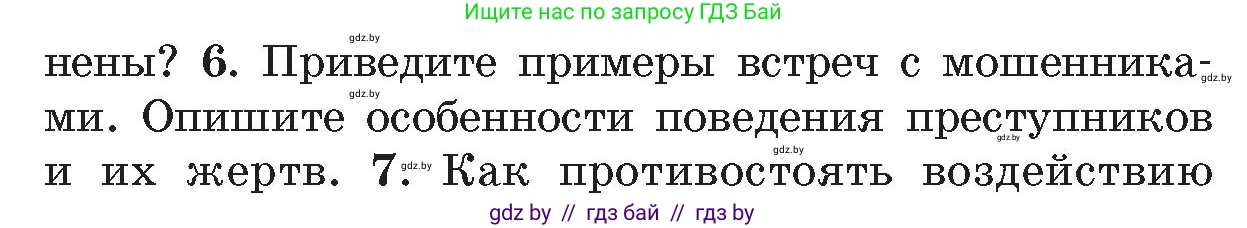 Ищите нас по запросу ГДЗ Бай

gdz.by

нены? 6. Приведите примеры встреч с мошенниками. Опишите особенности поведения преступников и их жертв. 7. Как противостоять воздействию

gdz.by gdz.by gdz.by gdz.by gdz.by

gdz by // гдз бай // гдз by